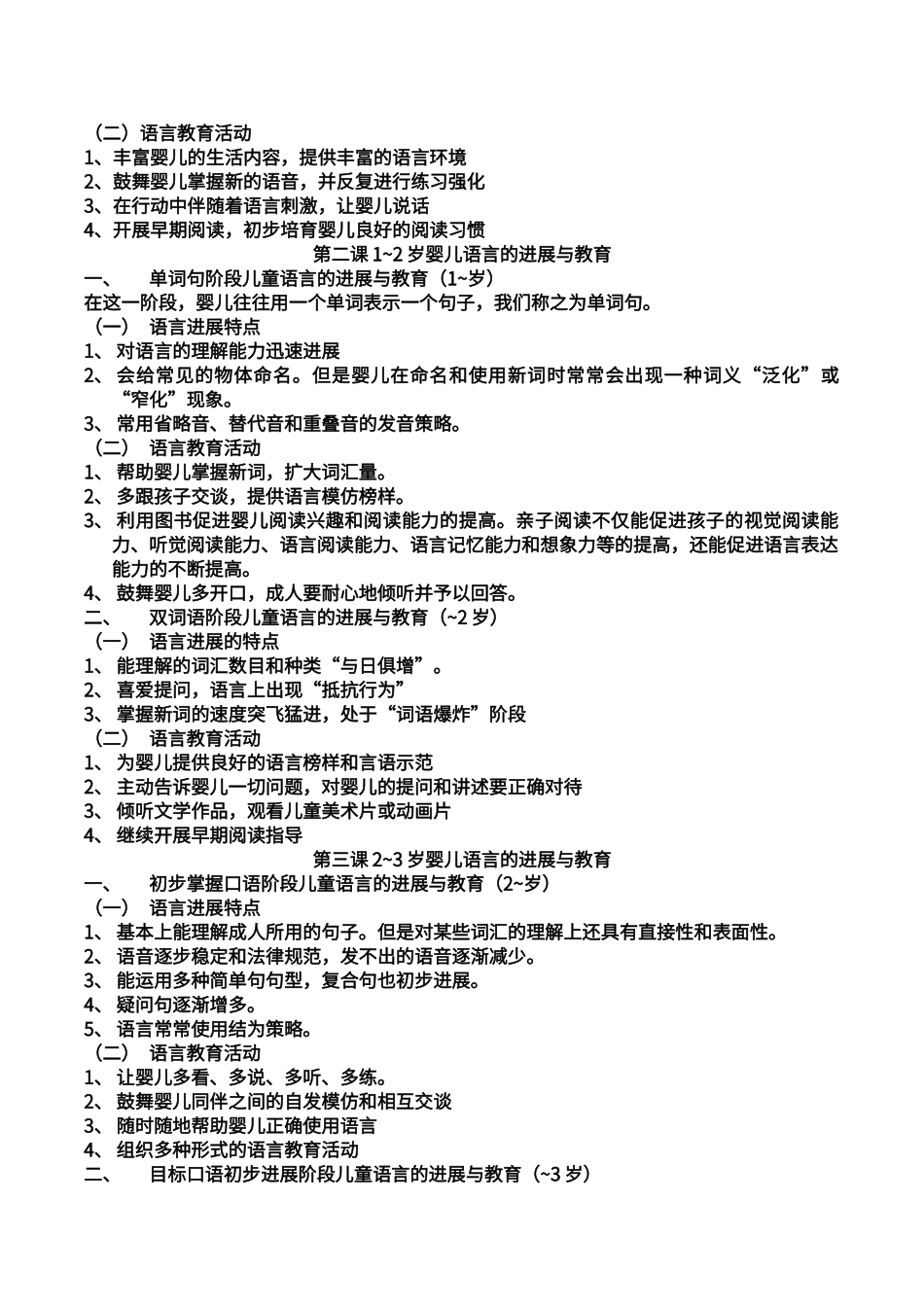 （二）语言教育活动
1、丰富婴儿的生活内容，提供丰富的语言环境
2、鼓舞婴儿掌握新的语音，并反复进行练习强化
3、在行动中伴随着语言刺激，让婴儿说话
4、开展早期阅读，初步培育婴儿良好的阅读习惯

第二课 1~2 岁婴儿语言的进展与教育

一、 单词句阶段儿童语言的进展与教育（1~岁）
在这一阶段，婴儿往往用一个单词表示一个句子，我们称之为单词句。
（一） 语言进展特点
1、 对语言的理解能力迅速进展
2、 会给常见的物体命名。但是婴儿在命名和使用新词时常常会出现一种词义“泛化”或“窄化”现象。
3、 常用省略音、替代音和重叠音的发音策略。
（二） 语言教育活动
1、 帮助婴儿掌握新词，扩大词汇量。
2、 多跟孩子交谈，提供语言模仿榜样。
3、 利用图书促进婴儿阅读兴趣和阅读能力的提高。亲子阅读不仅能促进孩子的视觉阅读能力、听觉阅读能力、语言阅读能力、语言记忆能力和想象力等的提高，还能促进语言表达能力的不断提高。
4、 鼓舞婴儿多开口，成人要耐心地倾听并予以回答。
二、 双词语阶段儿童语言的进展与教育（~2 岁）
（一） 语言进展的特点
1、 能理解的词汇数目和种类“与日俱增”。
2、 喜爱提问，语言上出现“抵抗行为”
3、 掌握新词的速度突飞猛进，处于“词语爆炸”阶段
（二） 语言教育活动
1、 为婴儿提供良好的语言榜样和言语示范
2、 主动告诉婴儿一切问题，对婴儿的提问和讲述要正确对待
3、 倾听文学作品，观看儿童美术片或动画片
4、 继续开展早期阅读指导

第三课 2~3 岁婴儿语言的进展与教育

一、 初步掌握口语阶段儿童语言的进展与教育（2~岁）
（一） 语言进展特点
1、 基本上能理解成人所用的句子。但是对某些词汇的理解上还具有直接性和表面性。
2、 语音逐步稳定和法律规范，发不出的语音逐渐减少。
3、 能运用多种简单句句型，复合句也初步进展。
4、 疑问句逐渐增多。
5、 语言常常使用结为策略。
（二） 语言教育活动
1、 让婴儿多看、多说、多听、多练。
2、 鼓舞婴儿同伴之间的自发模仿和相互交谈
3、 随时随地帮助婴儿正确使用语言
4、 组织多种形式的语言教育活动
二、 目标口语初步进展阶段儿童语言的进展与教育（~3 岁）